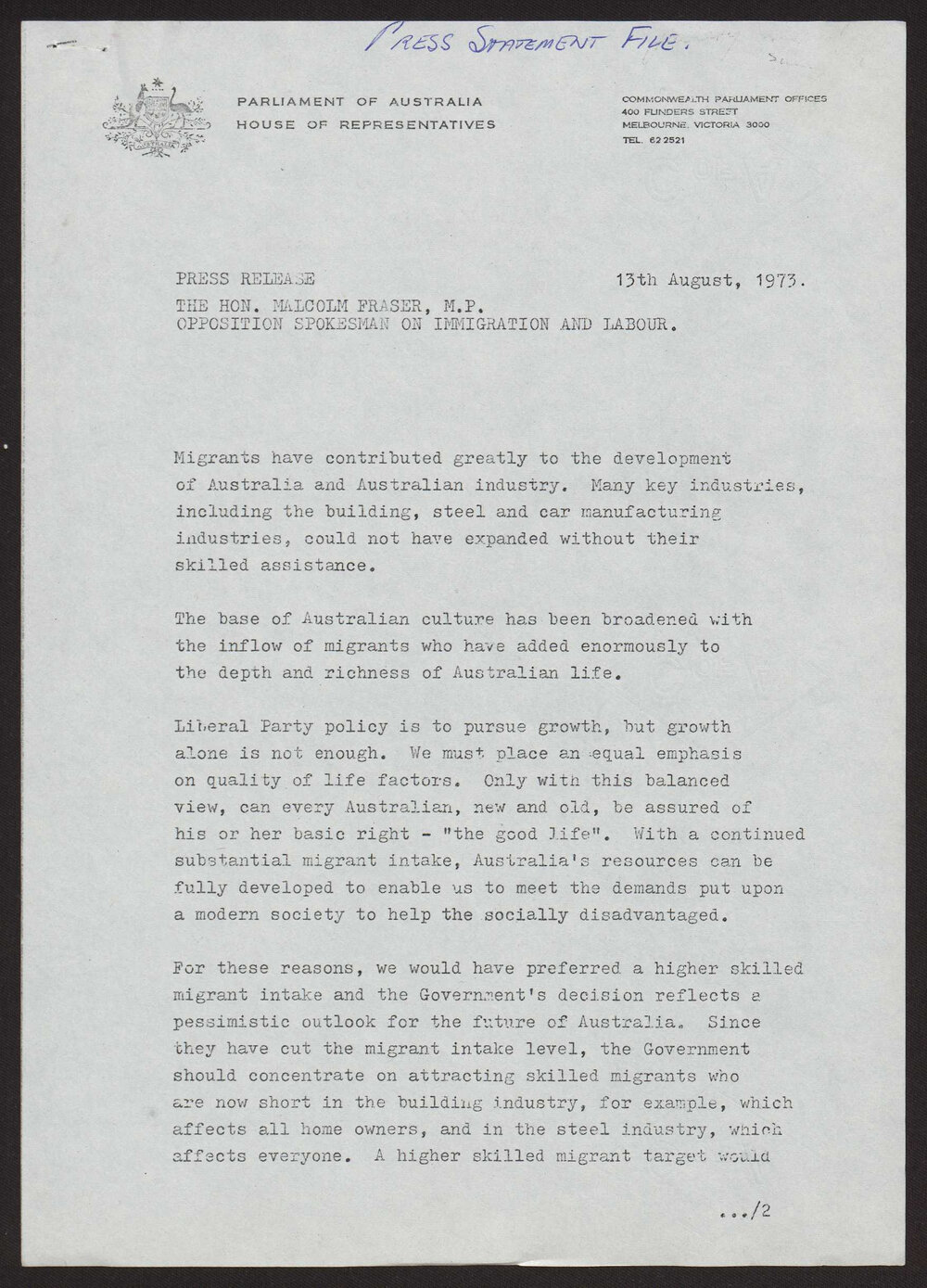 PRESS STATEMENT FILE.

PARLIAMENT OF AUSTRALIA
HOUSE OF REPRESENTATIVES

COMMONWEALTH PARLIAMENT OFFICES
400 FLINDERS STREET
MELBOURNE, VICTORIA 3000
TEL. 62 2521

PRESS RELEASE 13th August, 1973.
THE HON. MALCOLM FRASER, M.P.
OPPOSITION SPOKESMAN ON IMMIGRATION AND LABOUR.

Migrants have contributed greatly to the development of Australia and Australian industry. Many key industries, including the building, steel and car manufacturing industries, could not have expanded without their skilled assistance.

The base of Australian culture has been broadened with the inflow of migrants who have added enormously to the depth and richness of Australian life.

Liberal Party policy is to pursue growth, but growth alone is not enough. We must place an equal emphasis on quality of life factors. Only with this balanced view, can every Australian, new and old, be assured of his or her basic right - "the good life". With a continued substantial migrant intake, Australia's resources can be fully developed to enable us to meet the demands put upon a modern society to help the socially disadvantaged.

For these reasons, we would have preferred a higher skilled migrant intake and the Government's decision reflects a pessimistic outlook for the future of Australia. Since they have cut the migrant intake level, the Government should concentrate on attracting skilled migrants who are now short in the building industry, for example, which affects all home owners, and in the steel industry, which affects everyone. A higher skilled migrant target would

.../2